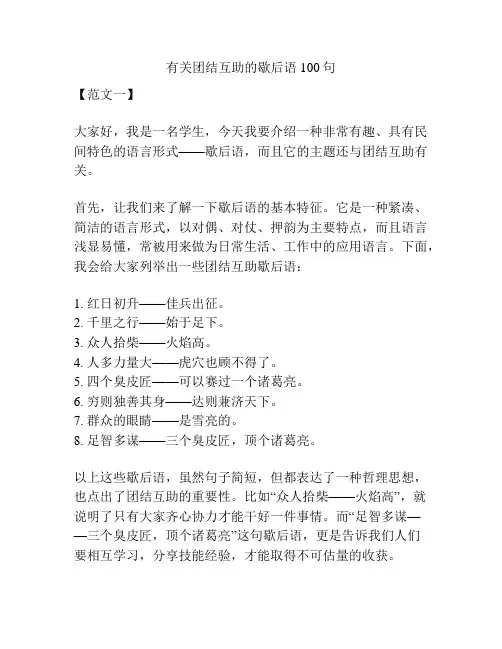 有关团结互助的歇后语 100 句

【范文一】

大家好，我是一名学生，今天我要介绍一种非常有趣、具有民间特色的语言形式——歇后语，而且它的主题还与团结互助有关。

首先，让我们来了解一下歇后语的基本特征。它是一种紧凑、简洁的语言形式，以对偶、对仗、押韵为主要特点，而且语言浅显易懂，常被用来做为日常生活、工作中的应用语言。下面，我会给大家列举出一些团结互助歇后语：

1. 红日初升——佳兵出征。
2. 千里之行——始于足下。
3. 众人拾柴——火焰高。
4. 人多力量大——虎穴也顾不得了。
5. 四个臭皮匠——可以赛过一个诸葛亮。
6. 穷则独善其身——达则兼济天下。
7. 群众的眼睛——是雪亮的。
8. 足智多谋——三个臭皮匠，顶个诸葛亮。

以上这些歇后语，虽然句子简短，但都表达了一种哲理思想，也点出了团结互助的重要性。比如“众人拾柴——火焰高”，就说明了只有大家齐心协力才能干好一件事情。而“足智多谋——三个臭皮匠，顶个诸葛亮”这句歇后语，更是告诉我们人们要相互学习，分享技能经验，才能取得不可估量的收获。